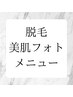 脱毛
美肌フォト
メニュー